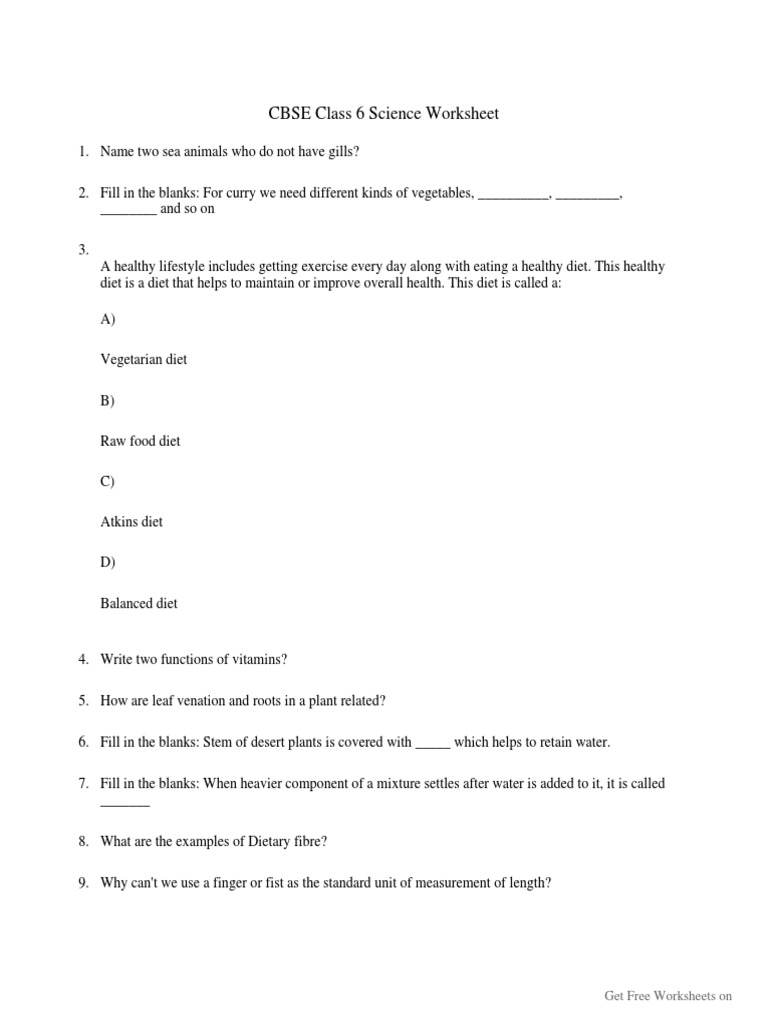 CBSE Class 6 Science Worksheet

1. Name two sea animals who do not have gills?

2. Fill in the blanks: For curry we need different kinds of vegetables, __________, _________, ________ and so on

3.
A healthy lifestyle includes getting exercise every day along with eating a healthy diet. This healthy diet is a diet that helps to maintain or improve overall health. This diet is called a:

A)

Vegetarian diet

B)

Raw food diet

C)

Atkins diet

D)

Balanced diet

4. Write two functions of vitamins?

5. How are leaf venation and roots in a plant related?

6. Fill in the blanks: Stem of desert plants is covered with _____ which helps to retain water.

7. Fill in the blanks: When heavier component of a mixture settles after water is added to it, it is called _______

8. What are the examples of Dietary fibre?

9. Why can't we use a finger or fist as the standard unit of measurement of length?

Get Free Worksheets on